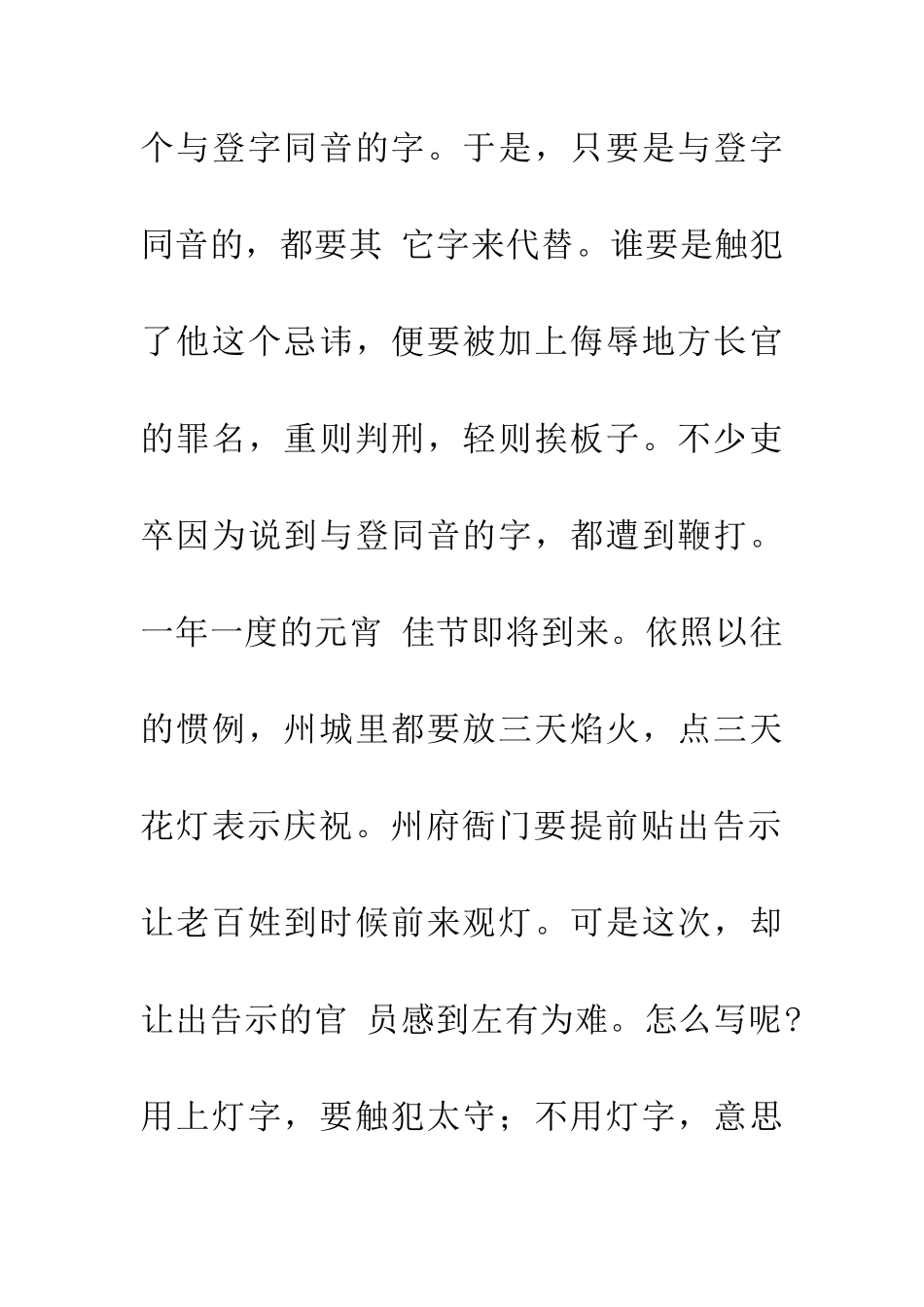 个与登字同音的字。于是，只要是与登字同音的，都要其 它字来代替。谁要是触犯了他这个忌讳，便要被加上侮辱地方长官的罪名，重则判刑，轻则挨板子。不少吏卒因为说到与登同音的字，都遭到鞭打。一年一度的元宵 佳节即将到来。依照以往的惯例，州城里都要放三天焰火，点三天花灯表示庆祝。州府衙门要提前贴出告示让老百姓到时候前来观灯。可是这次，却让出告示的官 员感到左有为难。怎么写呢？用上灯字，要触犯太守；不用灯字，意思